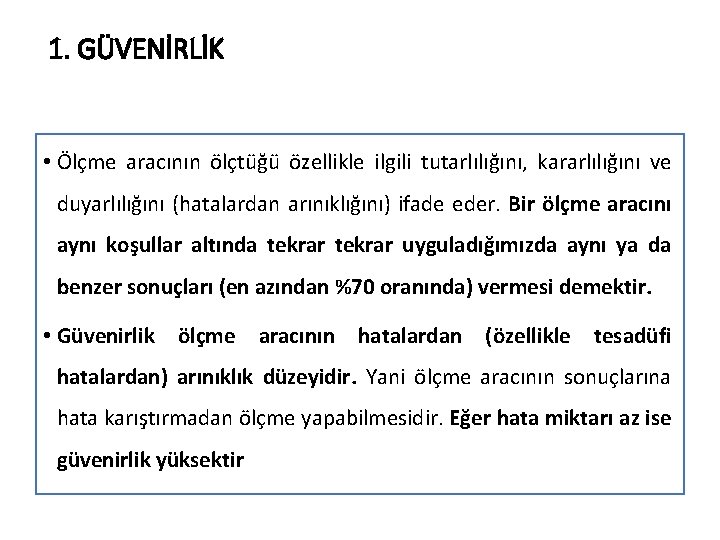 1. GÜVENİRLİK

• Ölçme aracının ölçtüğü özellikle ilgili tutarlılığını, kararlılığını ve duyarlılığını (hatalardan arınıklığını) ifade eder. Bir ölçme aracını aynı koşullar altında tekrar tekrar uyguladığımızda aynı ya da benzer sonuçları (en azından %70 oranında) vermesi demektir.

• Güvenirlik ölçme aracının hatalardan (özellikle tesadüfi hatalardan) arınıklık düzeyidir. Yani ölçme aracının sonuçlarına hata karıştırmadan ölçme yapabilmesidir. Eğer hata miktarı az ise güvenirlik yüksektir